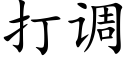 打调